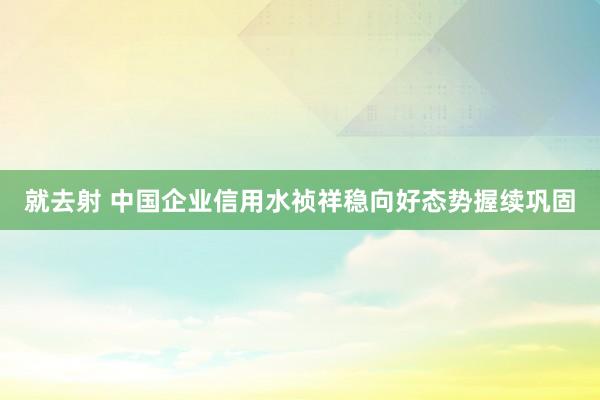 就去射 中国企业信用水祯祥稳向好态势握续巩固